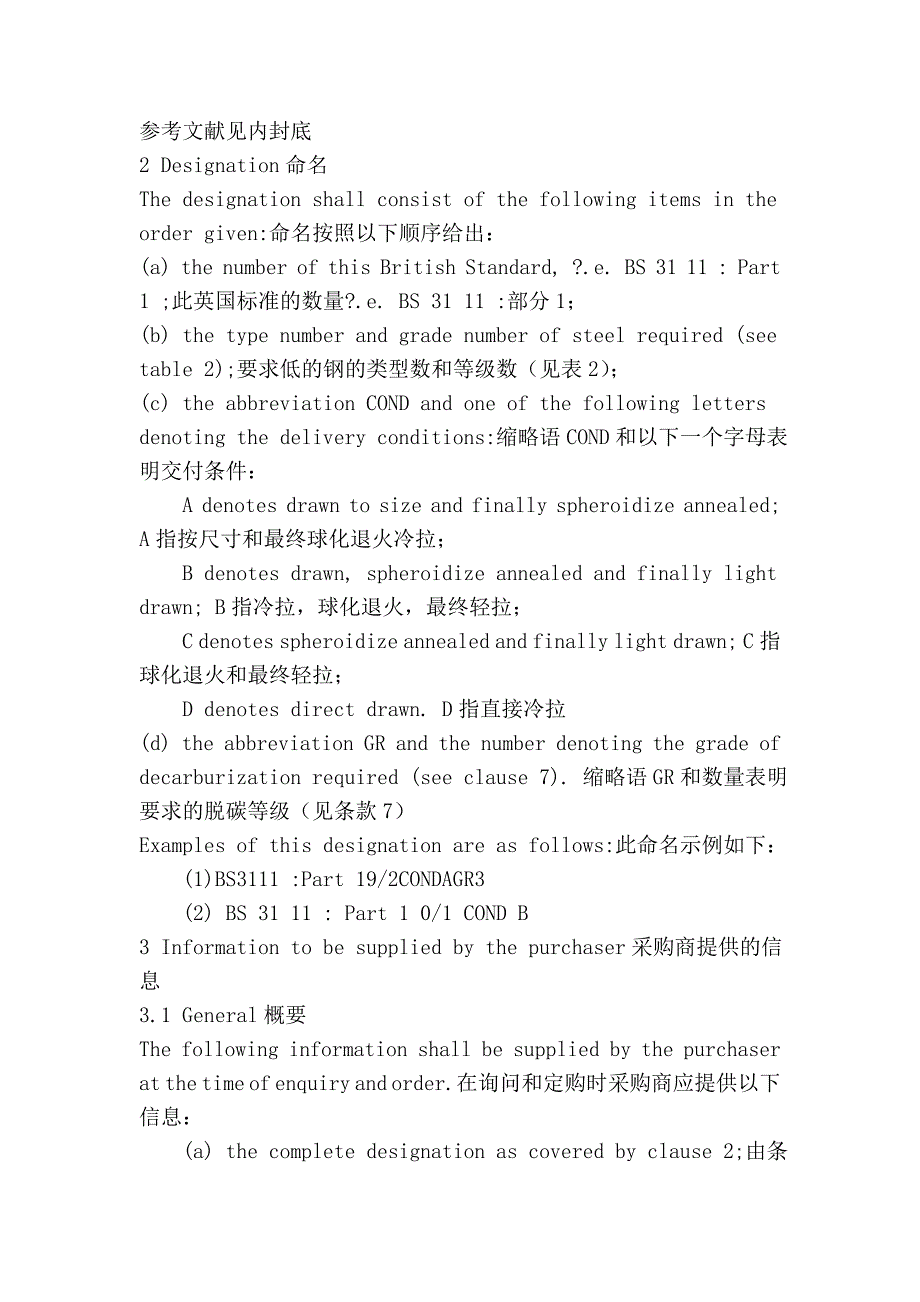 参考文献见内封底
2 Designation 命名
The designation shall consist of the following items in the order given:命名按照以下顺序给出：
(a) the number of this British Standard, ?.e. BS 31 11 : Part 1 ;此英国标准的数量?.e. BS 31 11 :部分 1;
(b) the type number and grade number of steel required (see table 2);要求低的钢的类型数和等级数（见表 2);
(c) the abbreviation COND and one of the following letters denoting the delivery conditions:缩略语 COND 和以下一个字母表明交付条件：
A denotes drawn to size and finally spheroidize annealed; A 指按尺寸和最终球化退火冷拉；
B denotes drawn, spheroidize annealed and finally light drawn; B 指冷拉，球化退火，最终轻拉；
C denotes spheroidize annealed and finally light drawn; C 指球化退火和最终轻拉；
D denotes direct drawn. D 指直接冷拉
(d) the abbreviation GR and the number denoting the grade of decarburization required (see clause 7). 缩略语 GR 和数量表明要求的脱碳等级（见条款 7）
Examples of this designation are as follows:此命名示例如下：
(1)BS3111 :Part 19/2CONDAGR3
(2) BS 31 11 : Part 1 0/1 COND B
3 Information to be supplied by the purchaser 采购商提供的信息
3.1 General 概要
The following information shall be supplied by the purchaser at the time of enquiry and order.在询问和定购时采购商应提供以下信息：
(a) the complete designation as covered by clause 2;由条